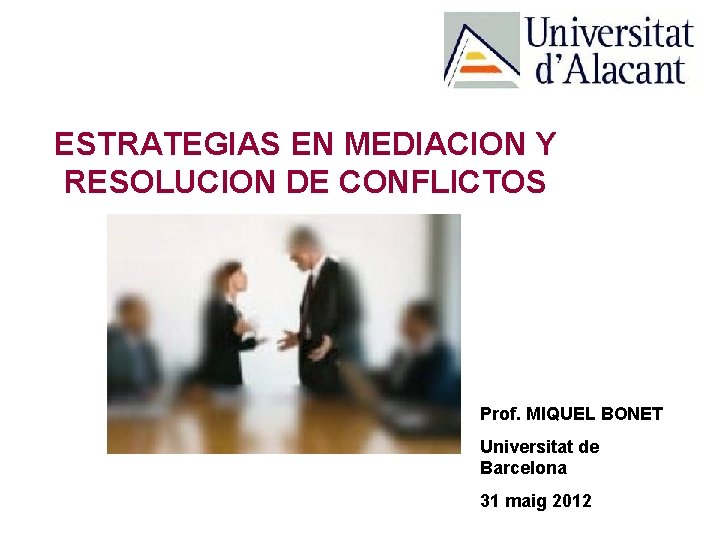 Universitat d'Alacant

ESTRATEGIAS EN MEDIACION Y RESOLUCION DE CONFLICTOS

Prof. MIQUEL BONET

Universitat de Barcelona

31 maig 2012